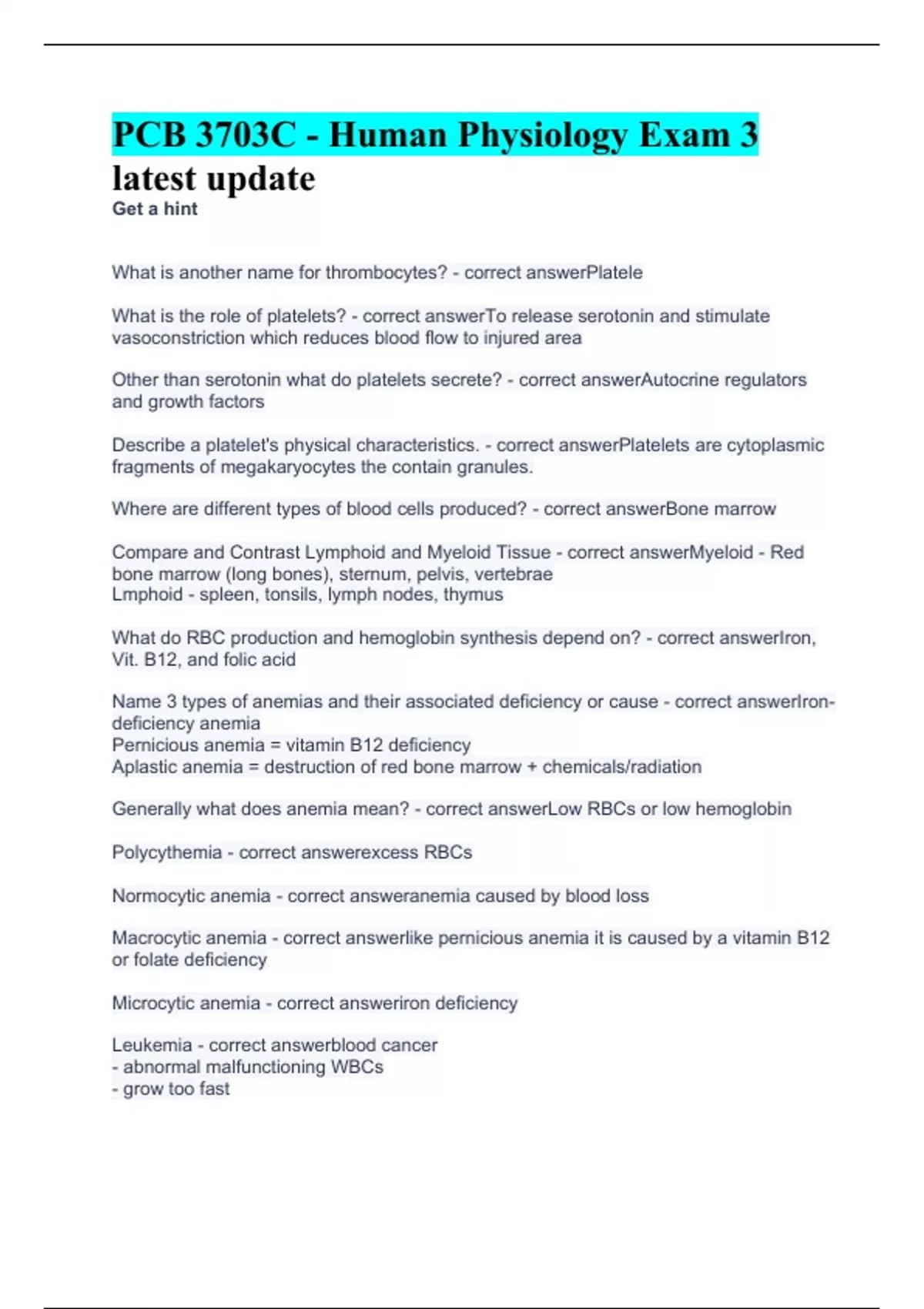 PCB 3703C - Human Physiology Exam 3 latest update
Get a hint

What is another name for thrombocytes? - correct answerPlatele

What is the role of platelets? - correct answerTo release serotonin and stimulate vasoconstriction which reduces blood flow to injured area

Other than serotonin what do platelets secrete? - correct answerAutocrine regulators and growth factors

Describe a platelet's physical characteristics. - correct answerPlatelets are cytoplasmic fragments of megakaryocytes the contain granules.

Where are different types of blood cells produced? - correct answerBone marrow

Compare and Contrast Lymphoid and Myeloid Tissue - correct answerMyeloid - Red bone marrow (long bones), sternum, pelvis, vertebrae
Lmphoid - spleen, tonsils, lymph nodes, thymus

What do RBC production and hemoglobin synthesis depend on? - correct answerIron, Vit. B12, and folic acid

Name 3 types of anemias and their associated deficiency or cause - correct answerIron-deficiency anemia
Pernicious anemia = vitamin B12 deficiency
Aplastic anemia = destruction of red bone marrow + chemicals/radiation

Generally what does anemia mean? - correct answerLow RBCs or low hemoglobin

Polycythemia - correct answerexcess RBCs

Normocytic anemia - correct answeranemia caused by blood loss

Macrocytic anemia - correct answerlike pernicious anemia it is caused by a vitamin B12 or folate deficiency

Microcytic anemia - correct answeriron deficiency

Leukemia - correct answerblood cancer
- abnormal malfunctioning WBCs
- grow too fast